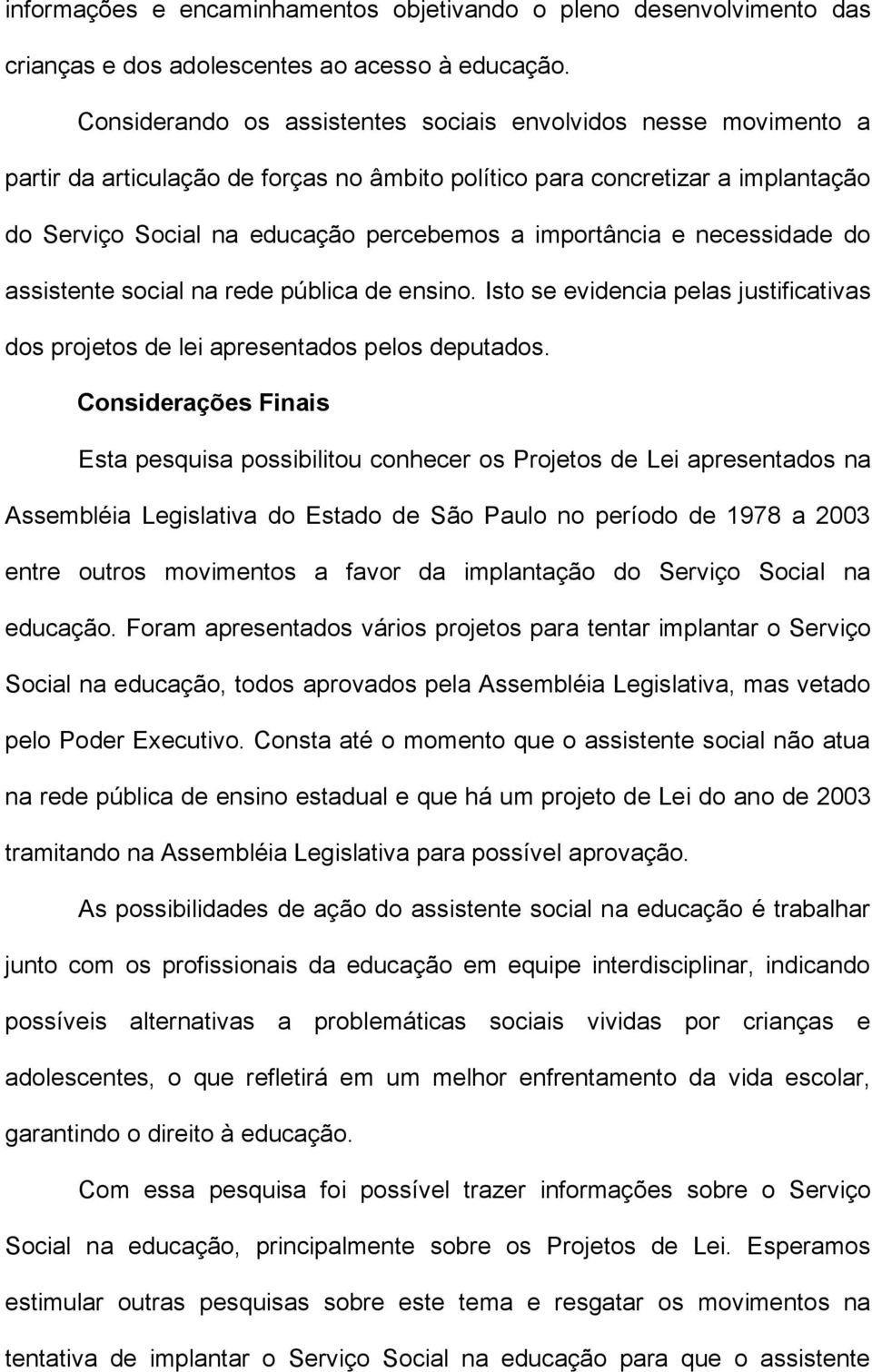 informações e encaminhamentos objetivando o pleno desenvolvimento das crianças e dos adolescentes ao acesso à educação.

Considerando os assistentes sociais envolvidos nesse movimento a partir da articulação de forças no âmbito político para concretizar a implantação do Serviço Social na educação percebemos a importância e necessidade do assistente social na rede pública de ensino. Isto se evidencia pelas justificativas dos projetos de lei apresentados pelos deputados.

Considerações Finais

Esta pesquisa possibilitou conhecer os Projetos de Lei apresentados na Assembléia Legislativa do Estado de São Paulo no período de 1978 a 2003 entre outros movimentos a favor da implantação do Serviço Social na educação. Foram apresentados vários projetos para tentar implantar o Serviço Social na educação, todos aprovados pela Assembléia Legislativa, mas vetado pelo Poder Executivo. Consta até o momento que o assistente social não atua na rede pública de ensino estadual e que há um projeto de Lei do ano de 2003 tramitando na Assembléia Legislativa para possível aprovação.

As possibilidades de ação do assistente social na educação é trabalhar junto com os profissionais da educação em equipe interdisciplinar, indicando possíveis alternativas a problemáticas sociais vividas por crianças e adolescentes, o que refletirá em um melhor enfrentamento da vida escolar, garantindo o direito à educação.

Com essa pesquisa foi possível trazer informações sobre o Serviço Social na educação, principalmente sobre os Projetos de Lei. Esperamos estimular outras pesquisas sobre este tema e resgatar os movimentos na tentativa de implantar o Serviço Social na educação para que o assistente